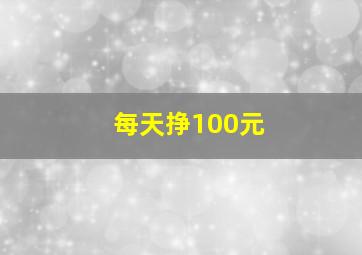 每天挣100元